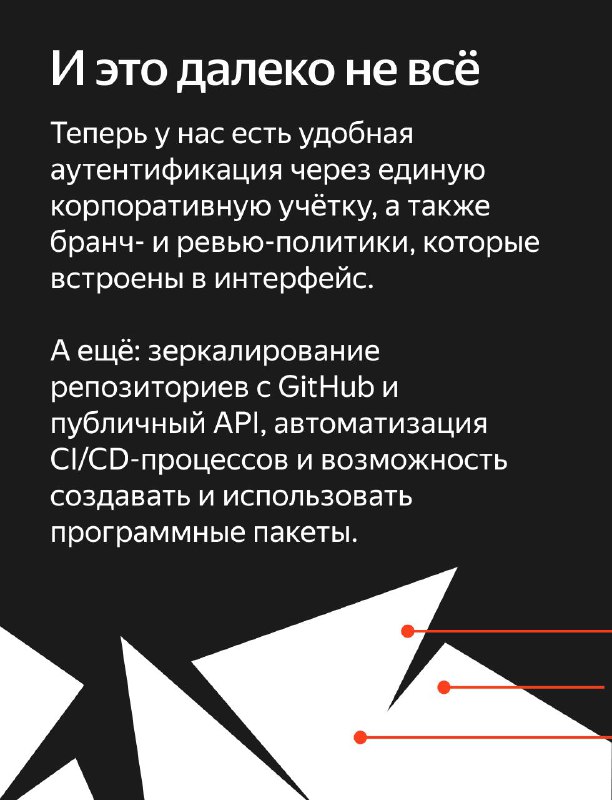 И это далеко не всё

Теперь у нас есть удобная аутентификация через единую корпоративную учётку, а также бранч- и ревью-политики, которые встроены в интерфейс.

А ещё: зеркалирование репозиториев с GitHub и публичный API, автоматизация CI/CD-процессов и возможность создавать и использовать программные пакеты.